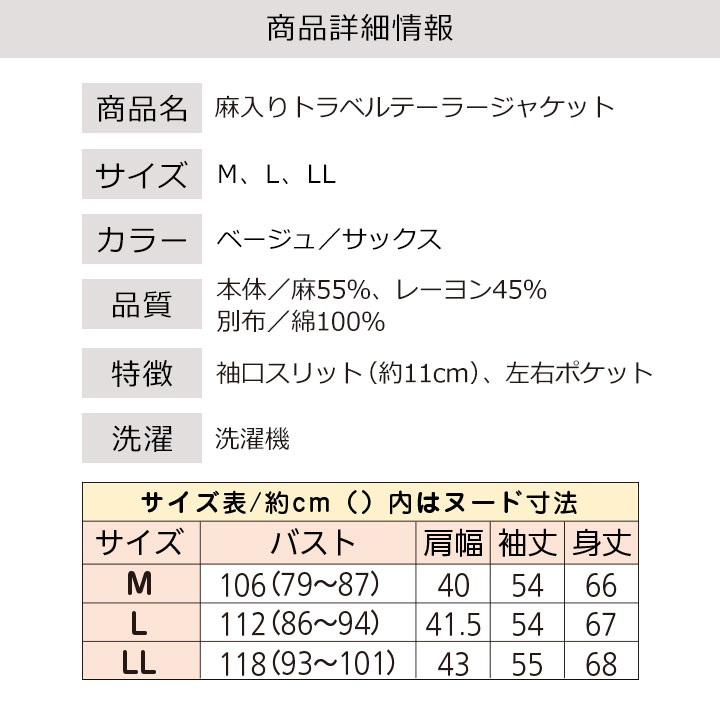 商品詳細情報

商品名 麻入りトラベルテーラージャケット

サイズ M、L、LL

カラー ベージュ／サックス

品質 本体／麻55%、レーヨン45%
別布／綿100%

特徴 袖口スリット（約11cm）、左右ポケット

洗濯 洗濯機

サイズ表/約cm（）内はヌード寸法

| サイズ | バスト | 肩幅 | 袖丈 | 身丈 |
|---|---|---|---|---|
| M | 106（79～87） | 40 | 54 | 66 |
| L | 112（86～94） | 41.5 | 54 | 67 |
| LL | 118（93～101） | 43 | 55 | 68 |